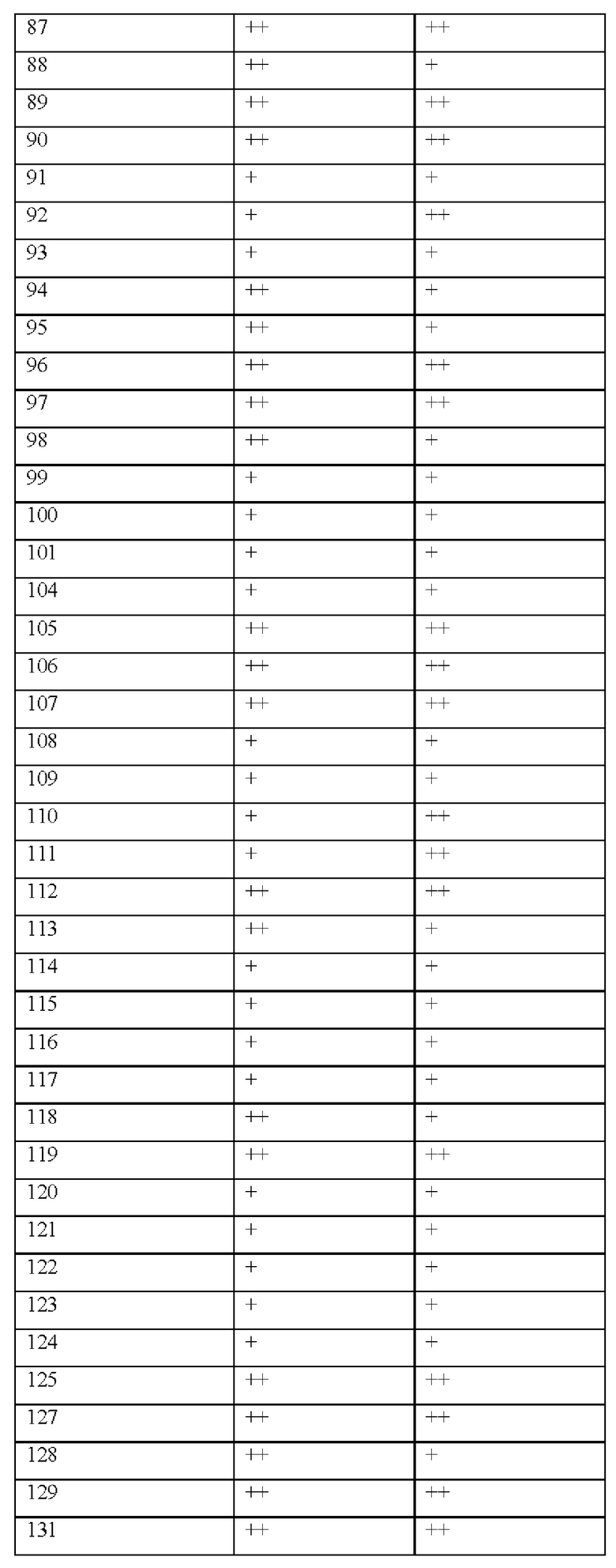 | 87 | ++ | ++ |
|---|---|---|
| 88 | ++ | + |
| 89 | ++ | ++ |
| 90 | ++ | ++ |
| 91 | + | + |
| 92 | + | ++ |
| 93 | + | + |
| 94 | ++ | + |
| 95 | ++ | + |
| 96 | ++ | ++ |
| 97 | ++ | ++ |
| 98 | ++ | + |
| 99 | + | + |
| 100 | + | + |
| 101 | + | + |
| 104 | + | + |
| 105 | ++ | ++ |
| 106 | ++ | ++ |
| 107 | ++ | ++ |
| 108 | + | + |
| 109 | + | + |
| 110 | + | ++ |
| 111 | + | ++ |
| 112 | ++ | ++ |
| 113 | ++ | + |
| 114 | + | + |
| 115 | + | + |
| 116 | + | + |
| 117 | + | + |
| 118 | ++ | + |
| 119 | ++ | ++ |
| 120 | + | + |
| 121 | + | + |
| 122 | + | + |
| 123 | + | + |
| 124 | + | + |
| 125 | ++ | ++ |
| 127 | ++ | ++ |
| 128 | ++ | + |
| 129 | ++ | ++ |
| 131 | ++ | ++ |